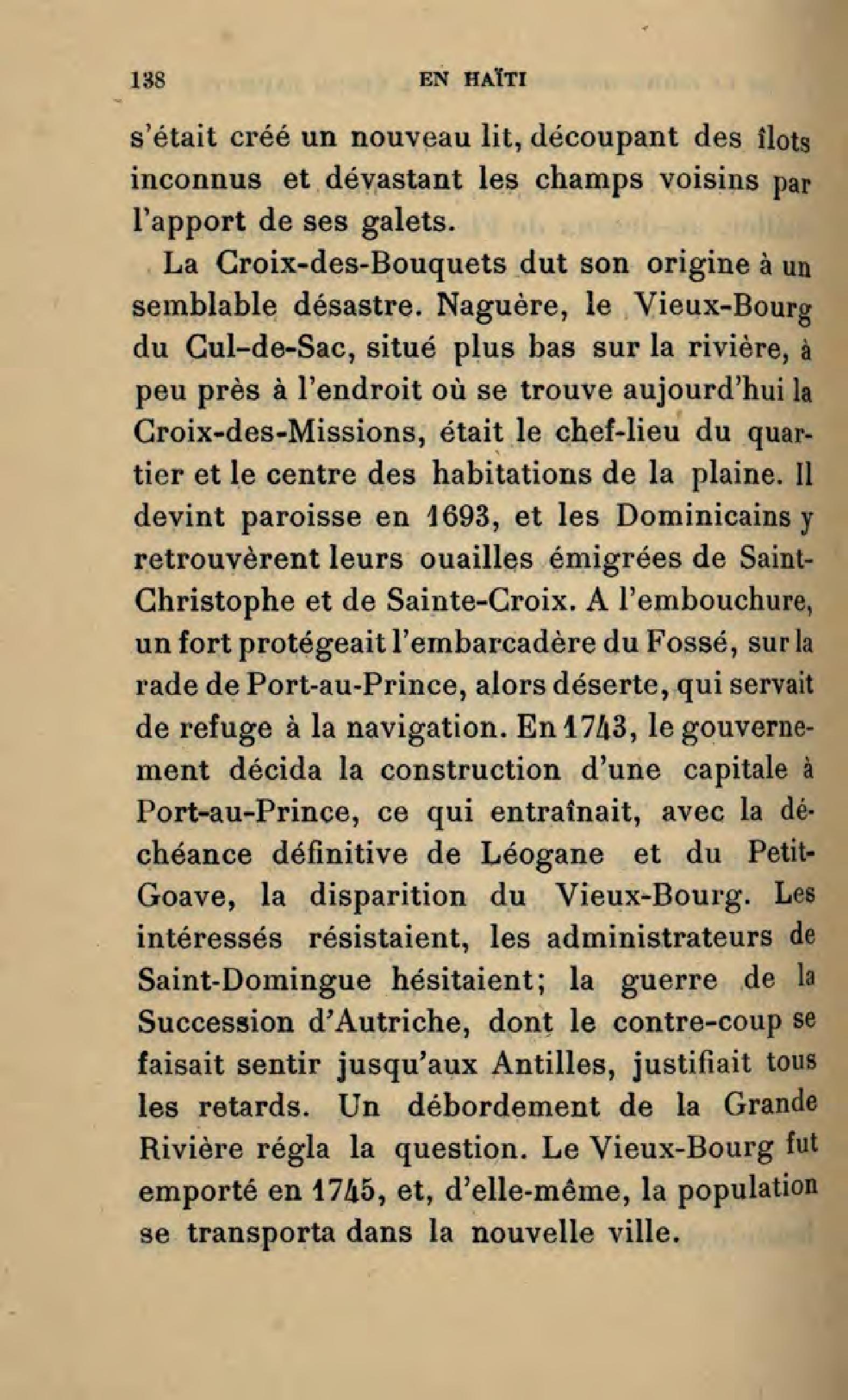 138 EN HAÏTI

s'était créé un nouveau lit, découpant des îlots inconnus et dévastant les champs voisins par l'apport de ses galets.

La Croix-des-Bouquets dut son origine à un semblable désastre. Naguère, le Vieux-Bourg du Cul-de-Sac, situé plus bas sur la rivière, à peu près à l'endroit où se trouve aujourd'hui la Croix-des-Missions, était le chef-lieu du quartier et le centre des habitations de la plaine. Il devint paroisse en 1693, et les Dominicains y retrouvèrent leurs ouailles émigrées de Saint-Christophe et de Sainte-Croix. A l'embouchure, un fort protégeait l'embarcadère du Fossé, sur la rade de Port-au-Prince, alors déserte, qui servait de refuge à la navigation. En 1743, le gouvernement décida la construction d'une capitale à Port-au-Prince, ce qui entraînait, avec la déchéance définitive de Léogane et du Petit-Goave, la disparition du Vieux-Bourg. Les intéressés résistaient, les administrateurs de Saint-Domingue hésitaient; la guerre de la Succession d'Autriche, dont le contre-coup se faisait sentir jusqu'aux Antilles, justifiait tous les retards. Un débordement de la Grande Rivière régla la question. Le Vieux-Bourg fut emporté en 1745, et, d'elle-même, la population se transporta dans la nouvelle ville.